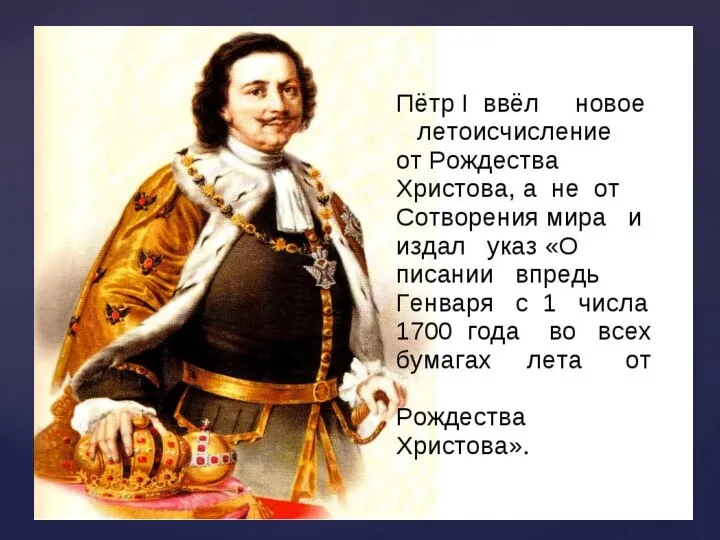 Пётр I ввёл новое летоисчисление от Рождества Христова, а не от Сотворения мира и издал указ «О писании впредь Генваря с 1 числа 1700 года во всех бумагах лета от

Рождества Христова».